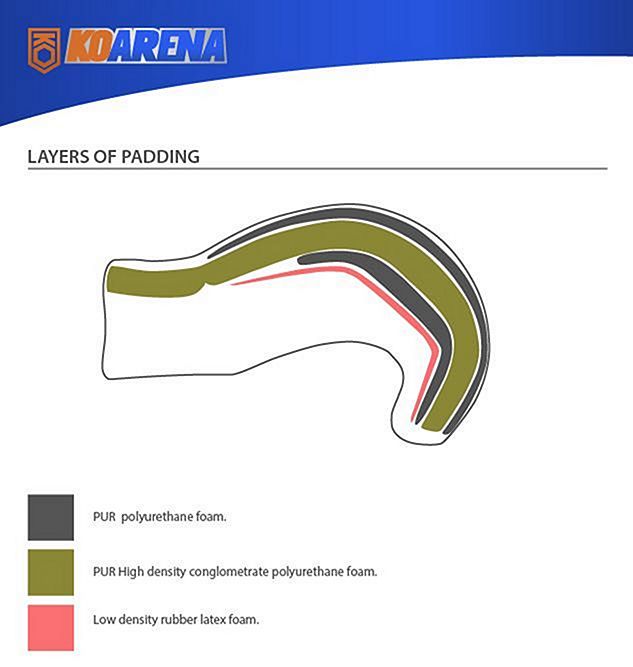 KOARENA

LAYERS OF PADDING

PUR polyurethane foam.

PUR High density conglometrate polyurethane foam.

Low density rubber latex foam.